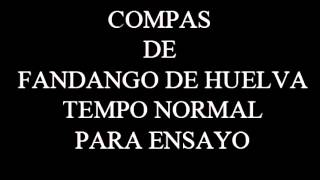 COMPAS
DE
FANDANGO DE HUELVA
TEMPO NORMAL
PARA ENSAYO